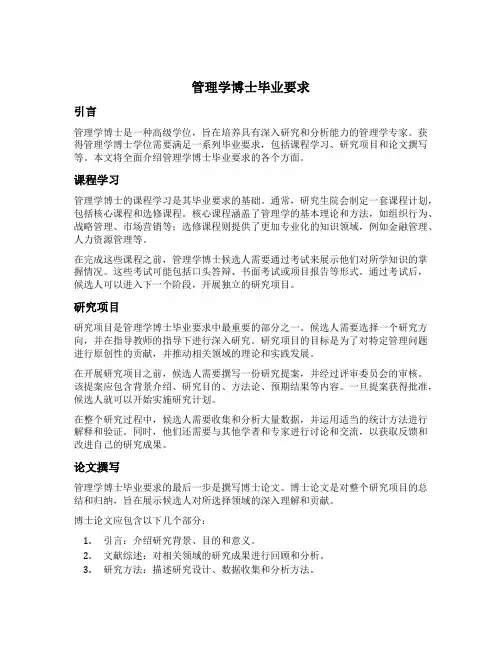 管理学博士毕业要求

引言

管理学博士是一种高级学位，旨在培养具有深入研究和分析能力的管理学专家。获得管理学博士学位需要满足一系列毕业要求，包括课程学习、研究项目和论文撰写等。本文将全面介绍管理学博士毕业要求的各个方面。

课程学习

管理学博士的课程学习是其毕业要求的基础。通常，研究生院会制定一套课程计划，包括核心课程和选修课程。核心课程涵盖了管理学的基本理论和方法，如组织行为、战略管理、市场营销等；选修课程则提供了更加专业化的知识领域，例如金融管理、人力资源管理等。

在完成这些课程之前，管理学博士候选人需要通过考试来展示他们对所学知识的掌握情况。这些考试可能包括口头答辩、书面考试或项目报告等形式。通过考试后，候选人可以进入下一个阶段，开展独立的研究项目。

研究项目

研究项目是管理学博士毕业要求中最重要的部分之一。候选人需要选择一个研究方向，并在指导教师的指导下进行深入研究。研究项目的目标是为了对特定管理问题进行原创性的贡献，并推动相关领域的理论和实践发展。

在开展研究项目之前，候选人需要撰写一份研究提案，并经过评审委员会的审核。该提案应包含背景介绍、研究目的、方法论、预期结果等内容。一旦提案获得批准，候选人就可以开始实施研究计划。

在整个研究过程中，候选人需要收集和分析大量数据，并运用适当的统计方法进行解释和验证。同时，他们还需要与其他学者和专家进行讨论和交流，以获取反馈和改进自己的研究成果。

论文撰写

管理学博士毕业要求的最后一步是撰写博士论文。博士论文是对整个研究项目的总结和归纳，旨在展示候选人对所选择领域的深入理解和贡献。

博士论文应包含以下几个部分：

1. 引言：介绍研究背景、目的和意义。
2. 文献综述：对相关领域的研究成果进行回顾和分析。
3. 研究方法：描述研究设计、数据收集和分析方法。